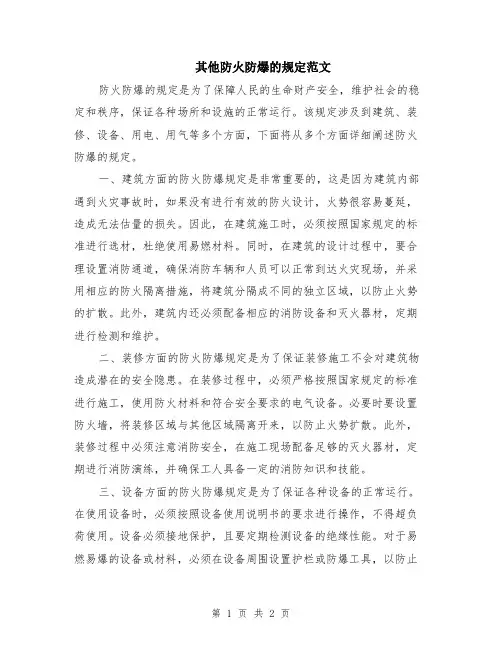 其他防火防爆的规定范文

防火防爆的规定是为了保障人民的生命财产安全，维护社会的稳定和秩序，保证各种场所和设施的正常运行。该规定涉及到建筑、装修、设备、用电、用气等多个方面，下面将从多个方面详细阐述防火防爆的规定。

一、建筑方面的防火防爆规定是非常重要的，这是因为建筑内部遇到火灾事故时，如果没有进行有效的防火设计，火势很容易蔓延，造成无法估量的损失。因此，在建筑施工时，必须按照国家规定的标准进行选材，杜绝使用易燃材料。同时，在建筑的设计过程中，要合理设置消防通道，确保消防车辆和人员可以正常到达火灾现场，并采用相应的防火隔离措施，将建筑分隔成不同的独立区域，以防止火势的扩散。此外，建筑内还必须配备相应的消防设备和灭火器材，定期进行检测和维护。

二、装修方面的防火防爆规定是为了保证装修施工不会对建筑物造成潜在的安全隐患。在装修过程中，必须严格按照国家规定的标准进行施工，使用防火材料和符合安全要求的电气设备。必要时要设置防火墙，将装修区域与其他区域隔离开来，以防止火势扩散。此外，装修过程中必须注意消防安全，在施工现场配备足够的灭火器材，定期进行消防演练，并确保工人具备一定的消防知识和技能。

三、设备方面的防火防爆规定是为了保证各种设备的正常运行。在使用设备时，必须按照设备使用说明书的要求进行操作，不得超负荷使用。设备必须接地保护，且要定期检测设备的绝缘性能。对于易燃易爆的设备或材料，必须在设备周围设置护栏或防爆工具，以防止

第 1 页 共 2 页